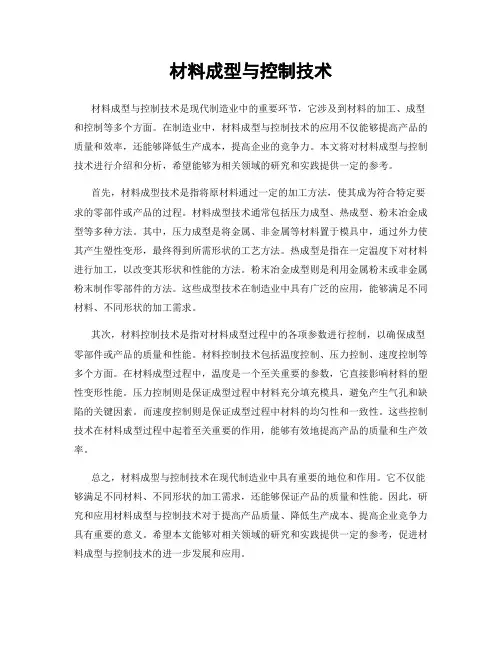 材料成型与控制技术

材料成型与控制技术是现代制造业中的重要环节，它涉及到材料的加工、成型和控制等多个方面。在制造业中，材料成型与控制技术的应用不仅能够提高产品的质量和效率，还能够降低生产成本，提高企业的竞争力。本文将对材料成型与控制技术进行介绍和分析，希望能够为相关领域的研究和实践提供一定的参考。

首先，材料成型技术是指将原材料通过一定的加工方法，使其成为符合特定要求的零部件或产品的过程。材料成型技术通常包括压力成型、热成型、粉末冶金成型等多种方法。其中，压力成型是将金属、非金属等材料置于模具中，通过外力使其产生塑性变形，最终得到所需形状的工艺方法。热成型是指在一定温度下对材料进行加工，以改变其形状和性能的方法。粉末冶金成型则是利用金属粉末或非金属粉末制作零部件的方法。这些成型技术在制造业中具有广泛的应用，能够满足不同材料、不同形状的加工需求。

其次，材料控制技术是指对材料成型过程中的各项参数进行控制，以确保成型零部件或产品的质量和性能。材料控制技术包括温度控制、压力控制、速度控制等多个方面。在材料成型过程中，温度是一个至关重要的参数，它直接影响材料的塑性变形性能。压力控制则是保证成型过程中材料充分填充模具，避免产生气孔和缺陷的关键因素。而速度控制则是保证成型过程中材料的均匀性和一致性。这些控制技术在材料成型过程中起着至关重要的作用，能够有效地提高产品的质量和生产效率。

总之，材料成型与控制技术在现代制造业中具有重要的地位和作用。它不仅能够满足不同材料、不同形状的加工需求，还能够保证产品的质量和性能。因此，研究和应用材料成型与控制技术对于提高产品质量、降低生产成本、提高企业竞争力具有重要的意义。希望本文能够对相关领域的研究和实践提供一定的参考，促进材料成型与控制技术的进一步发展和应用。